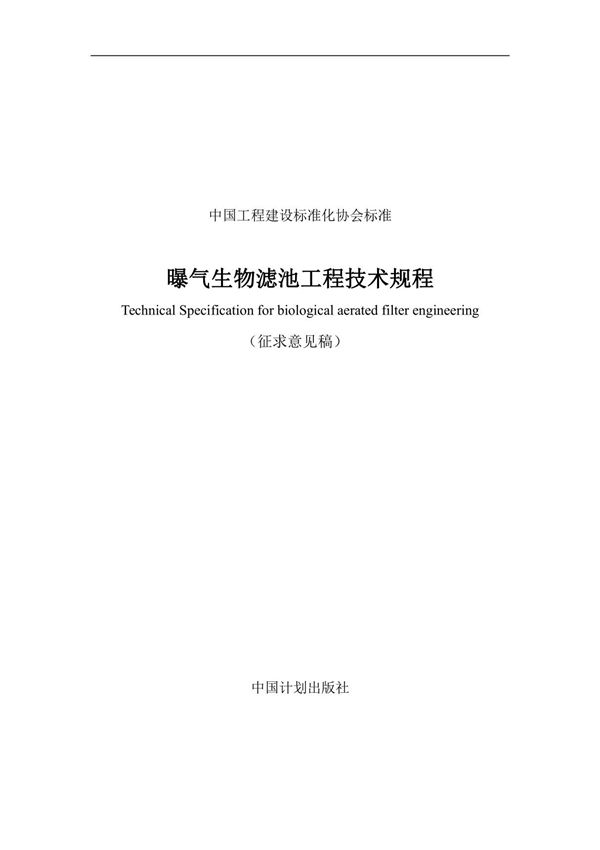 中国工程建设标准化协会标准

曝气生物滤池工程技术规程

Technical Specification for biological aerated filter engineering

（征求意见稿）

中国计划出版社